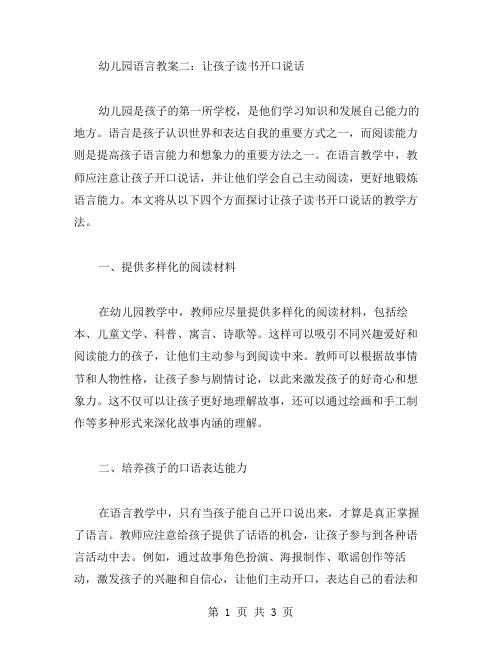 幼儿园语言教案二：让孩子读书开口说话

幼儿园是孩子的第一所学校，是他们学习知识和发展自己能力的地方。语言是孩子认识世界和表达自我的重要方式之一，而阅读能力则是提高孩子语言能力和想象力的重要方法之一。在语言教学中，教师应注意让孩子开口说话，并让他们学会自己主动阅读，更好地锻炼语言能力。本文将从以下四个方面探讨让孩子读书开口说话的教学方法。

一、提供多样化的阅读材料

在幼儿园教学中，教师应尽量提供多样化的阅读材料，包括绘本、儿童文学、科普、寓言、诗歌等。这样可以吸引不同兴趣爱好和阅读能力的孩子，让他们主动参与到阅读中来。教师可以根据故事情节和人物性格，让孩子参与剧情讨论，以此来激发孩子的好奇心和想象力。这不仅可以让孩子更好地理解故事，还可以通过绘画和手工制作等多种形式来深化故事内涵的理解。

二、培养孩子的口语表达能力

在语言教学中，只有当孩子能自己开口说出来，才算是真正掌握了语言。教师应注意给孩子提供了话语的机会，让孩子参与到各种语言活动中去。例如，通过故事角色扮演、海报制作、歌谣创作等活动，激发孩子的兴趣和自信心，让他们主动开口，表达自己的看法和

第 1 页 共 3 页